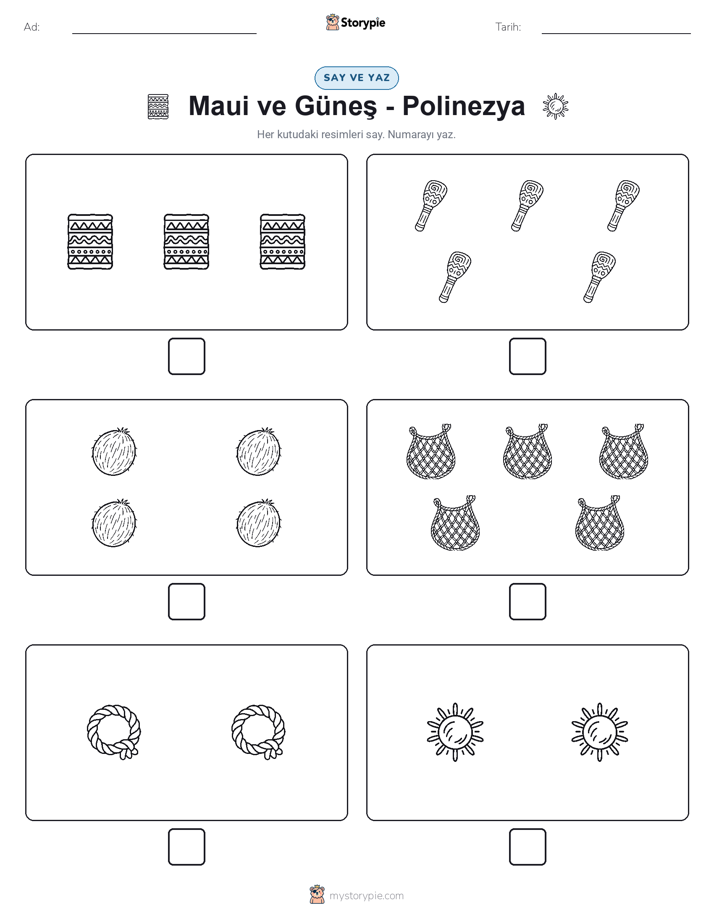 Ad:

Storypie

Tarih:

SAY VE YAZ

Maui ve Güneş - Polinezya

Her kutudaki resimleri say. Numarayı yaz.

mystorypie.com